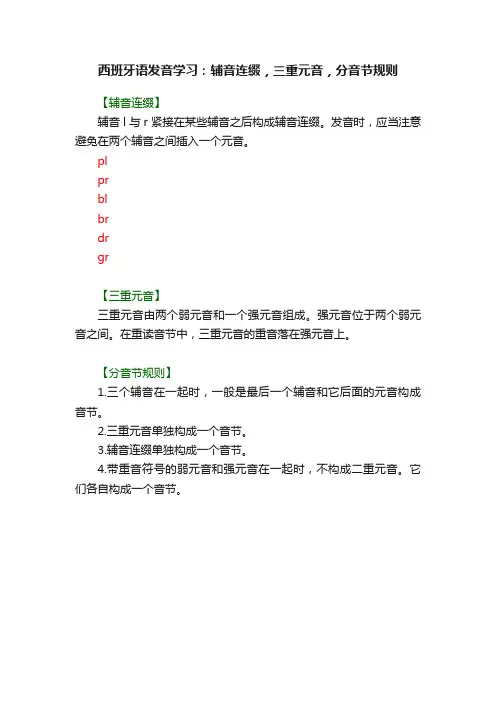 西班牙语发音学习：辅音连缀，三重元音，分音节规则

【辅音连缀】

辅音 l 与 r 紧接在某些辅音之后构成辅音连缀。发音时，应当注意避免在两个辅音之间插入一个元音。

pl
pr
bl
br
dr
gr

【三重元音】

三重元音由两个弱元音和一个强元音组成。强元音位于两个弱元音之间。在重读音节中，三重元音的重音落在强元音上。

【分音节规则】

1.三个辅音在一起时，一般是最后一个辅音和它后面的元音构成音节。

2.三重元音单独构成一个音节。

3.辅音连缀单独构成一个音节。

4.带重音符号的弱元音和强元音在一起时，不构成二重元音。它们各自构成一个音节。